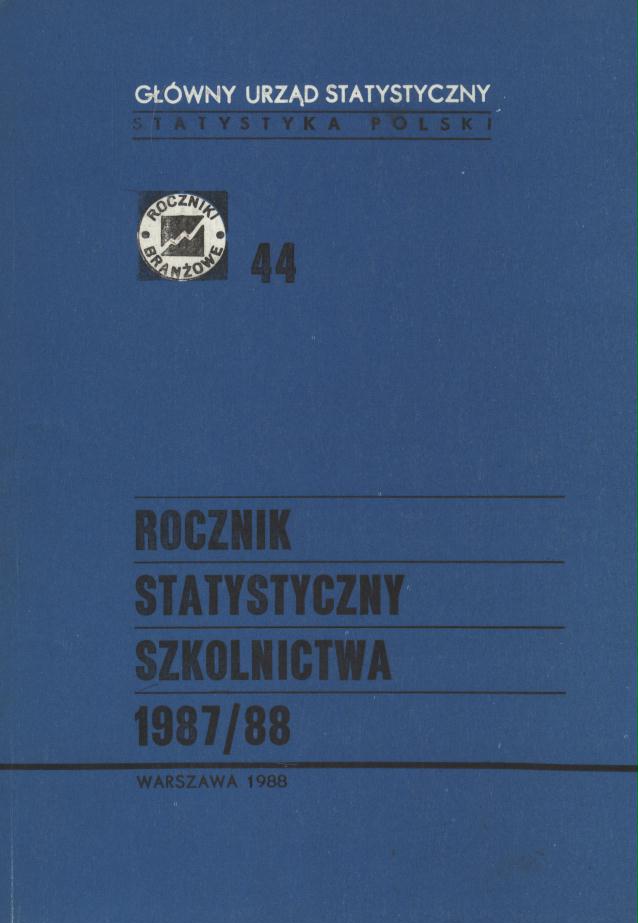 GŁÓWNY URZĄD STATYSTYCZNY
STATYSTYKA POLSKI

ROCZNIKI BRANŻOWE

44

ROCZNIK
STATYSTYCZNY
SZKOLNICTWA
1987/88

WARSZAWA 1988